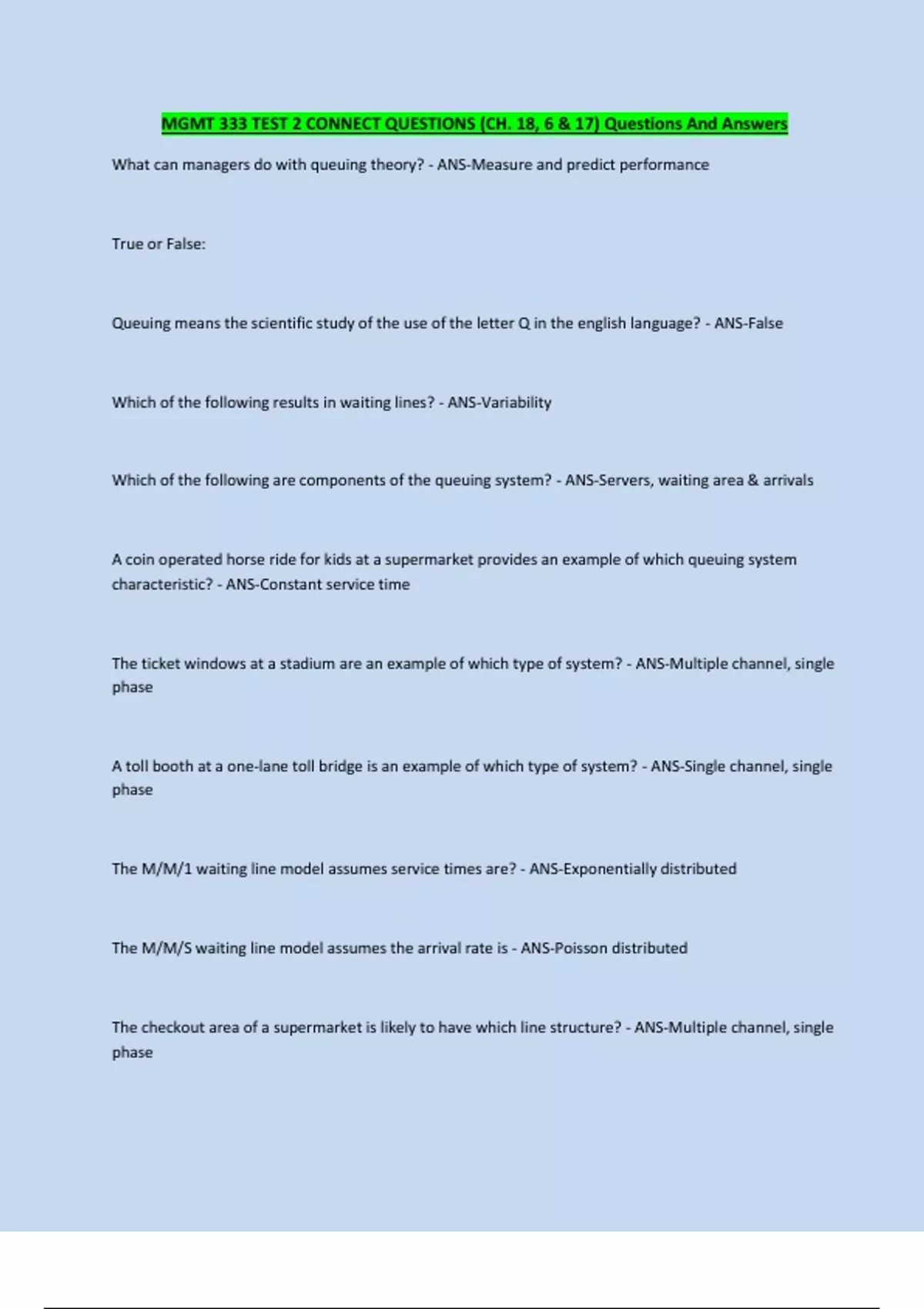 MGMT 333 TEST 2 CONNECT QUESTIONS (CH. 18, 6 & 17) Questions And Answers

What can managers do with queuing theory? - ANS-Measure and predict performance

True or False:

Queuing means the scientific study of the use of the letter Q in the english language? - ANS-False

Which of the following results in waiting lines? - ANS-Variability

Which of the following are components of the queuing system? - ANS-Servers, waiting area & arrivals

A coin operated horse ride for kids at a supermarket provides an example of which queuing system characteristic? - ANS-Constant service time

The ticket windows at a stadium are an example of which type of system? - ANS-Multiple channel, single phase

A toll booth at a one-lane toll bridge is an example of which type of system? - ANS-Single channel, single phase

The M/M/1 waiting line model assumes service times are? - ANS-Exponentially distributed

The M/M/S waiting line model assumes the arrival rate is - ANS-Poisson distributed

The checkout area of a supermarket is likely to have which line structure? - ANS-Multiple channel, single phase